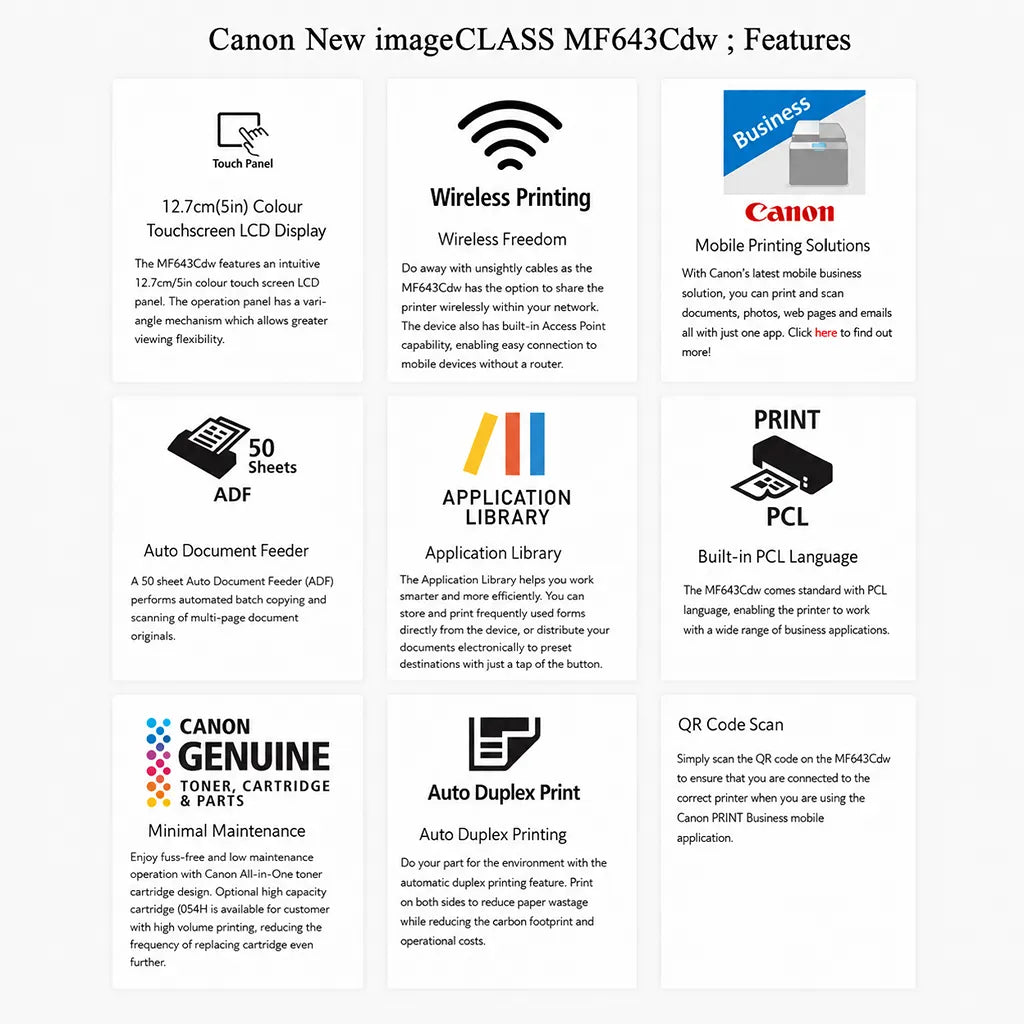 Canon New imageCLASS MF643Cdw ; Features

Touch Panel

12.7cm(5in) Colour Touchscreen LCD Display

The MF643Cdw features an intuitive 12.7cm/5in colour touch screen LCD panel. The operation panel has a vari-angle mechanism which allows greater viewing flexibility.

Wireless Printing

Wireless Freedom

Do away with unsightly cables as the MF643Cdw has the option to share the printer wirelessly within your network. The device also has built-in Access Point capability, enabling easy connection to mobile devices without a router.

Business

Canon

Mobile Printing Solutions

With Canon's latest mobile business solution, you can print and scan documents, photos, web pages and emails all with just one app. Click here to find out more!

50 Sheets

ADF

Auto Document Feeder

A 50 sheet Auto Document Feeder (ADF) performs automated batch copying and scanning of multi-page document originals.

APPLICATION LIBRARY

Application Library

The Application Library helps you work smarter and more efficiently. You can store and print frequently used forms directly from the device, or distribute your documents electronically to preset destinations with just a tap of the button.

PRINT

PCL

Built-in PCL Language

The MF643Cdw comes standard with PCL language, enabling the printer to work with a wide range of business applications.

CANON GENUINE TONER, CARTRIDGE & PARTS

Minimal Maintenance

Enjoy fuss-free and low maintenance operation with Canon All-in-One toner cartridge design. Optional high capacity cartridge (054H is available for customer with high volume printing, reducing the frequency of replacing cartridge even further.

Auto Duplex Print

Auto Duplex Printing

Do your part for the environment with the automatic duplex printing feature. Print on both sides to reduce paper wastage while reducing the carbon footprint and operational costs.

QR Code Scan

Simply scan the QR code on the MF643Cdw to ensure that you are connected to the correct printer when you are using the Canon PRINT Business mobile application.